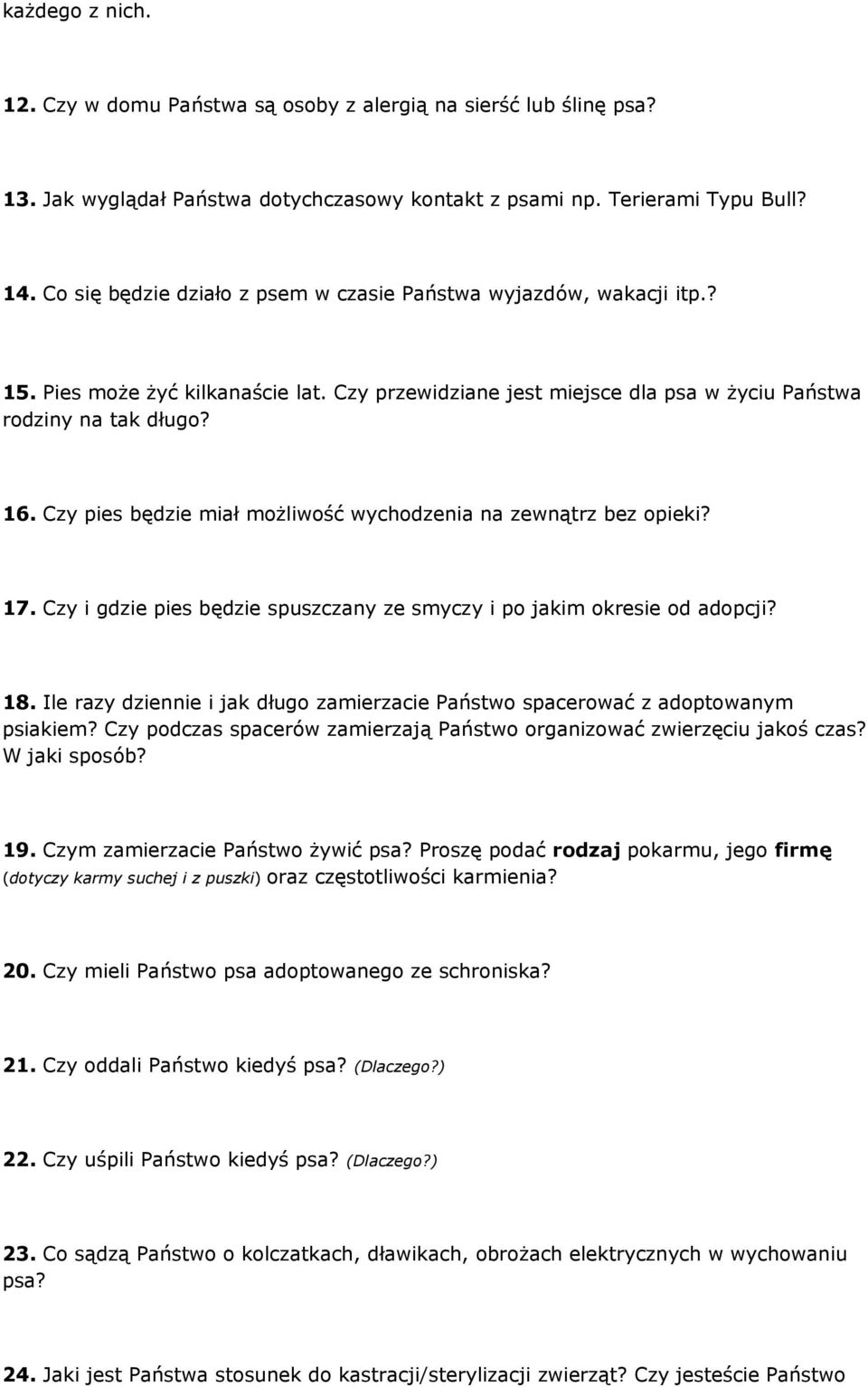 każdego z nich.

12. Czy w domu Państwa są osoby z alergią na sierść lub ślinę psa?

13. Jak wyglądał Państwa dotychczasowy kontakt z psami np. Terierami Typu Bull?

14. Co się będzie działo z psem w czasie Państwa wyjazdów, wakacji itp.?

15. Pies może żyć kilkanaście lat. Czy przewidziane jest miejsce dla psa w życiu Państwa rodziny na tak długo?

16. Czy pies będzie miał możliwość wychodzenia na zewnątrz bez opieki?

17. Czy i gdzie pies będzie spuszczany ze smyczy i po jakim okresie od adopcji?

18. Ile razy dziennie i jak długo zamierzacie Państwo spacerować z adoptowanym psiakiem? Czy podczas spacerów zamierzają Państwo organizować zwierzęciu jakoś czas? W jaki sposób?

19. Czym zamierzacie Państwo żywić psa? Proszę podać rodzaj pokarmu, jego firmę (dotyczy karmy suchej i z puszki) oraz częstotliwości karmienia?

20. Czy mieli Państwo psa adoptowanego ze schroniska?

21. Czy oddali Państwo kiedyś psa? (Dlaczego?)

22. Czy uśpili Państwo kiedyś psa? (Dlaczego?)

23. Co sądzą Państwo o kolczatkach, dławikach, obrożach elektrycznych w wychowaniu psa?

24. Jaki jest Państwa stosunek do kastracji/sterylizacji zwierząt? Czy jesteście Państwo